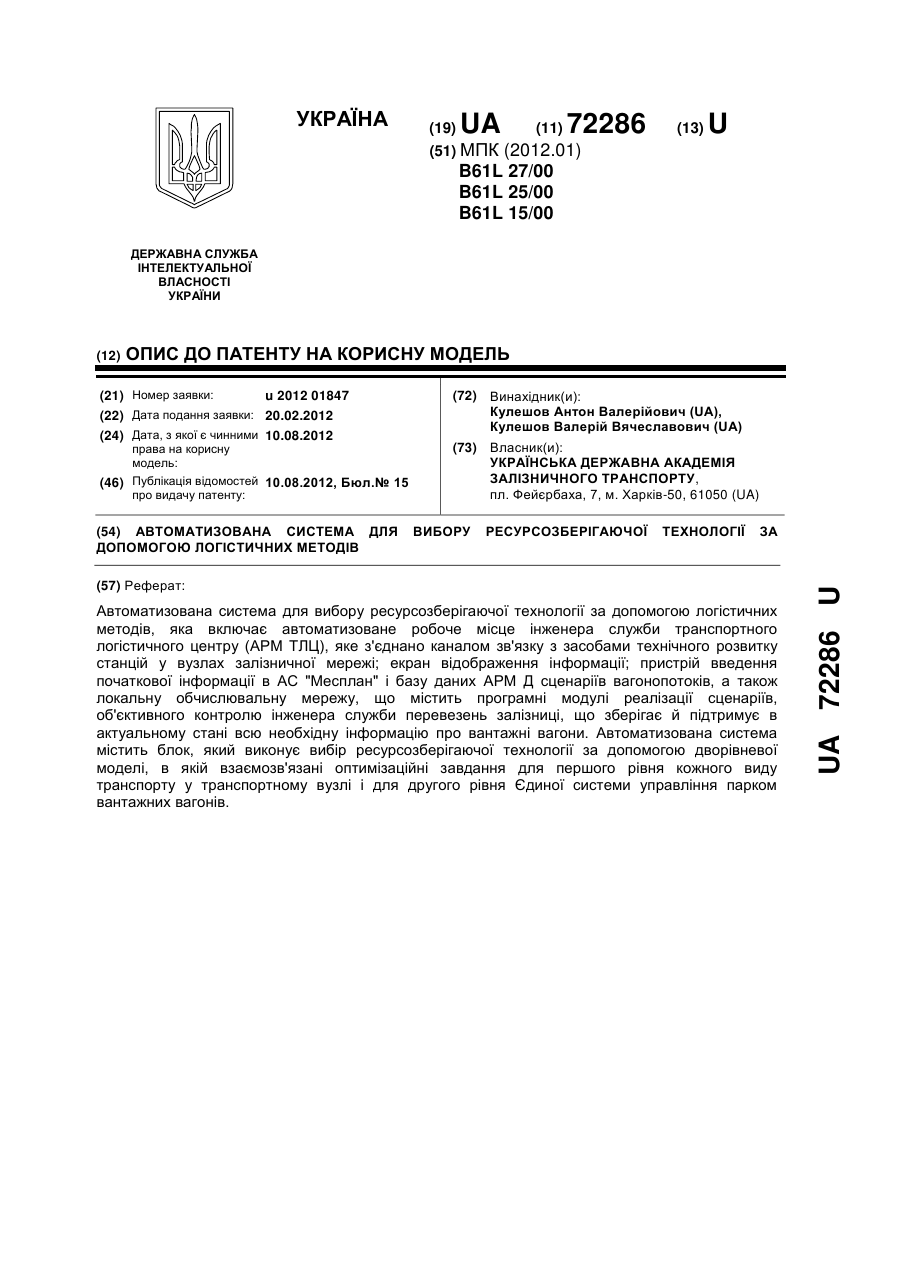 УКРАЇНА

(19) UA (11) 72286 (13) U

(51) МПК (2012.01)
B61L 27/00
B61L 25/00
B61L 15/00

ДЕРЖАВНА СЛУЖБА ІНТЕЛЕКТУАЛЬНОЇ ВЛАСНОСТІ УКРАЇНИ

(12) ОПИС ДО ПАТЕНТУ НА КОРИСНУ МОДЕЛЬ

(21) Номер заявки: u 2012 01847
(22) Дата подання заявки: 20.02.2012
(24) Дата, з якої є чинними права на корисну модель: 10.08.2012
(46) Публікація відомостей про видачу патенту: 10.08.2012, Бюл.№ 15

(72) Винахідник(и):
Кулешов Антон Валерійович (UA),
Кулешов Валерій Вячеславович (UA)
(73) Власник(и):
УКРАЇНСЬКА ДЕРЖАВНА АКАДЕМІЯ ЗАЛІЗНИЧНОГО ТРАНСПОРТУ,
пл. Фейєрбаха, 7, м. Харків-50, 61050 (UA)

(54) АВТОМАТИЗОВАНА СИСТЕМА ДЛЯ ВИБОРУ РЕСУРСОЗБЕРІГАЮЧОЇ ТЕХНОЛОГІЇ ЗА ДОПОМОГОЮ ЛОГІСТИЧНИХ МЕТОДІВ

(57) Реферат:

Автоматизована система для вибору ресурсозберігаючої технології за допомогою логістичних методів, яка включає автоматизоване робоче місце інженера служби транспортного логістичного центру (АРМ ТЛЦ), яке з'єднано каналом зв'язку з засобами технічного розвитку станцій у вузлах залізничної мережі; екран відображення інформації; пристрій введення початкової інформації в АС "Месплан" і базу даних АРМ Д сценаріїв вагонопотоків, а також локальну обчислювальну мережу, що містить програмні модулі реалізації сценаріїв, об'єктивного контролю інженера служби перевезень залізниці, що зберігає й підтримує в актуальному стані всю необхідну інформацію про вантажні вагони. Автоматизована система містить блок, який виконує вибір ресурсозберігаючої технології за допомогою дворівневої моделі, в якій взаємозв'язані оптимізаційні завдання для першого рівня кожного виду транспорту у транспортному вузлі і для другого рівня Єдиної системи управління парком вантажних вагонів.

UA 72286 U